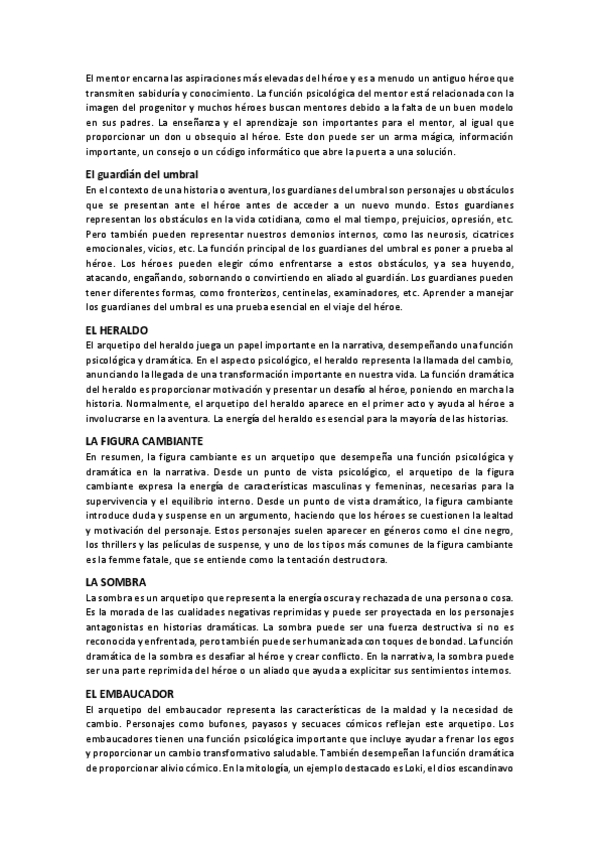 El mentor encarna las aspiraciones más elevadas del héroe y es a menudo un antiguo héroe que transmiten sabiduría y conocimiento. La función psicológica del mentor está relacionada con la imagen del progenitor y muchos héroes buscan mentores debido a la falta de un buen modelo en sus padres. La enseñanza y el aprendizaje son importantes para el mentor, al igual que proporcionar un don u obsequio al héroe. Este don puede ser un arma mágica, información importante, un consejo o un código informático que abre la puerta a una solución.

El guardián del umbral
En el contexto de una historia o aventura, los guardianes del umbral son personajes u obstáculos que se presentan ante el héroe antes de acceder a un nuevo mundo. Estos guardianes representan los obstáculos en la vida cotidiana, como el mal tiempo, prejuicios, opresión, etc. Pero también pueden representar nuestros demonios internos, como las neurosis, cicatrices emocionales, vicios, etc. La función principal de los guardianes del umbral es poner a prueba al héroe. Los héroes pueden elegir cómo enfrentarse a estos obstáculos, ya sea huyendo, atacando, engañando, sobornando o convirtiendo en aliado al guardián. Los guardianes pueden tener diferentes formas, como fronterizos, centinelas, examinadores, etc. Aprender a manejar los guardianes del umbral es una prueba esencial en el viaje del héroe.

EL HERALDO
El arquetipo del heraldo juega un papel importante en la narrativa, desempeñando una función psicológica y dramática. En el aspecto psicológico, el heraldo representa la llamada del cambio, anunciando la llegada de una transformación importante en nuestra vida. La función dramática del heraldo es proporcionar motivación y presentar un desafío al héroe, poniendo en marcha la historia. Normalmente, el arquetipo del heraldo aparece en el primer acto y ayuda al héroe a involucrarse en la aventura. La energía del heraldo es esencial para la mayoría de las historias.

LA FIGURA CAMBIANTE
En resumen, la figura cambiante es un arquetipo que desempeña una función psicológica y dramática en la narrativa. Desde un punto de vista psicológico, el arquetipo de la figura cambiante expresa la energía de características masculinas y femeninas, necesarias para la supervivencia y el equilibrio interno. Desde un punto de vista dramático, la figura cambiante introduce duda y suspense en un argumento, haciendo que los héroes se cuestionen la lealtad y motivación del personaje. Estos personajes suelen aparecer en géneros como el cine negro, los thrillers y las películas de suspense, y uno de los tipos más comunes de la figura cambiante es la femme fatale, que se entiende como la tentación destructora.

LA SOMBRA
La sombra es un arquetipo que representa la energía oscura y rechazada de una persona o cosa. Es la morada de las cualidades negativas reprimidas y puede ser proyectada en los personajes antagonistas en historias dramáticas. La sombra puede ser una fuerza destructiva si no es reconocida y enfrentada, pero también puede ser humanizada con toques de bondad. La función dramática de la sombra es desafiar al héroe y crear conflicto. En la narrativa, la sombra puede ser una parte reprimida del héroe o un aliado que ayuda a explicitar sus sentimientos internos.

EL EMBAUCADOR
El arquetipo del embaucador representa las características de la maldad y la necesidad de cambio. Personajes como bufones, payasos y secuaces cómicos reflejan este arquetipo. Los embaucadores tienen una función psicológica importante que incluye ayudar a frenar los egos y proporcionar un cambio transformativo saludable. También desempeñan la función dramática de proporcionar alivio cómico. En la mitología, un ejemplo destacado es Loki, el dios escandinavo